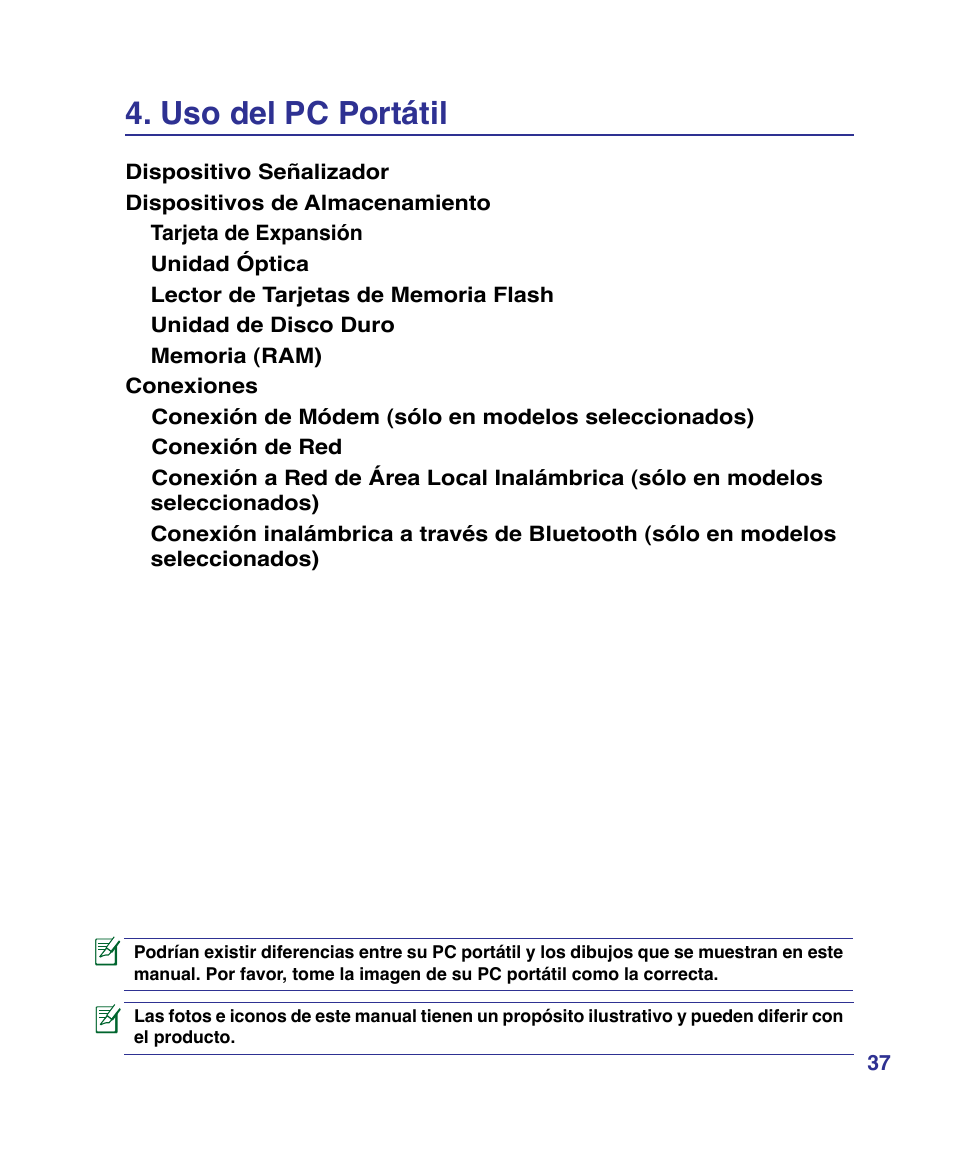 4. Uso del PC Portátil

Dispositivo Señalizador
Dispositivos de Almacenamiento
Tarjeta de Expansión
Unidad Óptica
Lector de Tarjetas de Memoria Flash
Unidad de Disco Duro
Memoria (RAM)
Conexiones
Conexión de Módem (sólo en modelos seleccionados)
Conexión de Red
Conexión a Red de Área Local Inalámbrica (sólo en modelos seleccionados)
Conexión inalámbrica a través de Bluetooth (sólo en modelos seleccionados)

Podrían existir diferencias entre su PC portátil y los dibujos que se muestran en este manual. Por favor, tome la imagen de su PC portátil como la correcta.

Las fotos e iconos de este manual tienen un propósito ilustrativo y pueden diferir con el producto.

37